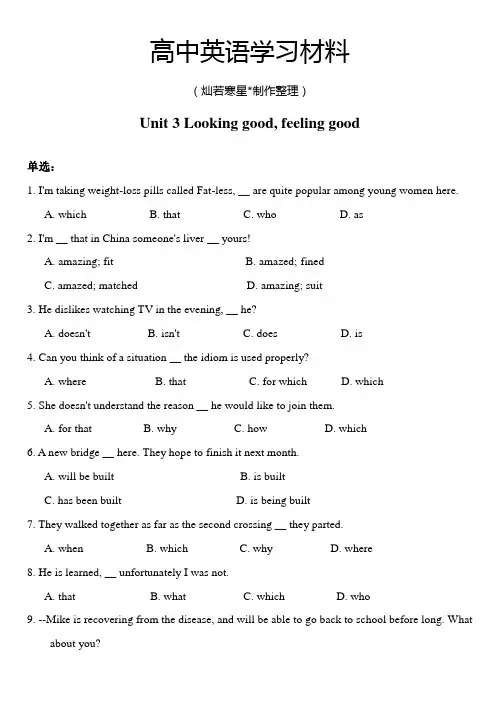 高中英语学习材料

（灿若寒星*制作整理）

Unit 3 Looking good, feeling good

单选：

1. I'm taking weight-loss pills called Fat-less, __ are quite popular among young women here.

A. which B. that C. who D. as

2. I'm __ that in China someone's liver __ yours!

A. amazing; fit B. amazed; fined

C. amazed; matched D. amazing; suit

3. He dislikes watching TV in the evening, __ he?

A. doesn't B. isn't C. does D. is

4. Can you think of a situation __ the idiom is used properly?

A. where B. that C. for which D. which

5. She doesn't understand the reason __ he would like to join them.

A. for that B. why C. how D. which

6. A new bridge __ here. They hope to finish it next month.

A. will be built B. is built

C. has been built D. is being built

7. They walked together as far as the second crossing __ they parted.

A. when B. which C. why D. where

8. He is learned, __ unfortunately I was not.

A. that B. what C. which D. who

9. --Mike is recovering from the disease, and will be able to go back to school before long. What about you?